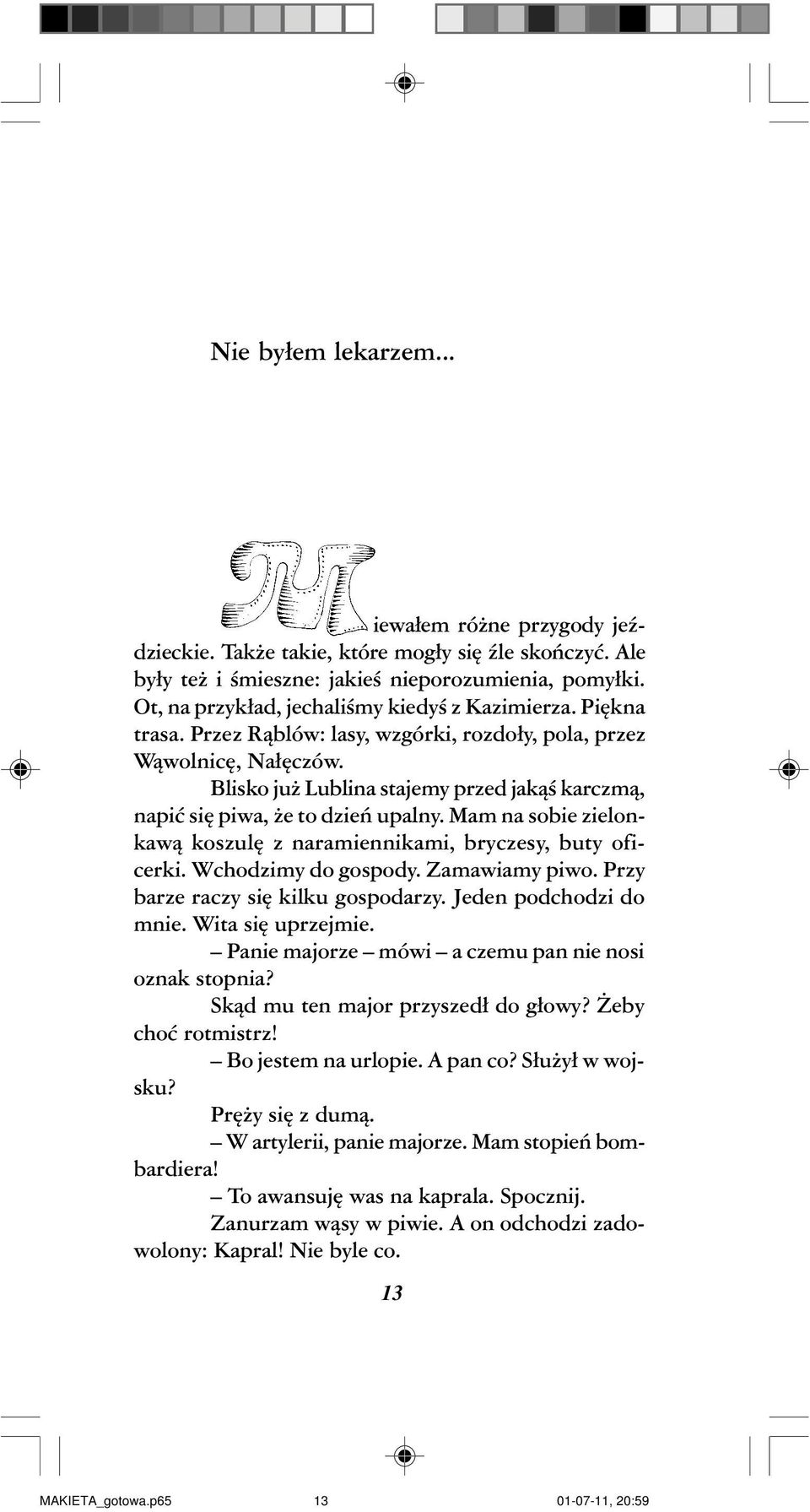 Nie byłem lekarzem...

Miewałem różne przygody jeździeckie. Także takie, które mogły się źle skończyć. Ale były też i śmieszne: jakieś nieporozumienia, pomyłki. Ot, na przykład, jechaliśmy kiedyś z Kazimierza. Piękna trasa. Przez Rąblów: lasy, wzgórki, rozdoły, pola, przez Wąwolnicę, Nałęczów.

Blisko już Lublina stajemy przed jakąś karczmą, napić się piwa, że to dzień upalny. Mam na sobie zielonkawą koszulę z naramiennikami, bryczesy, buty oficerki. Wchodzimy do gospody. Zamawiamy piwo. Przy barze raczy się kilku gospodarzy. Jeden podchodzi do mnie. Wita się uprzejmie.

– Panie majorze – mówi – a czemu pan nie nosi oznak stopnia?

Skąd mu ten major przyszedł do głowy? Żeby choć rotmistrz!

– Bo jestem na urlopie. A pan co? Służył w wojsku?

Pręży się z dumą.

– W artylerii, panie majorze. Mam stopień bombardiera!

– To awansuję was na kaprala. Spocznij.

Zanurzam wąsy w piwie. A on odchodzi zadowolony: Kapral! Nie byle co.

13

MAKIETA_gotowa.p65 13 01-07-11, 20:59